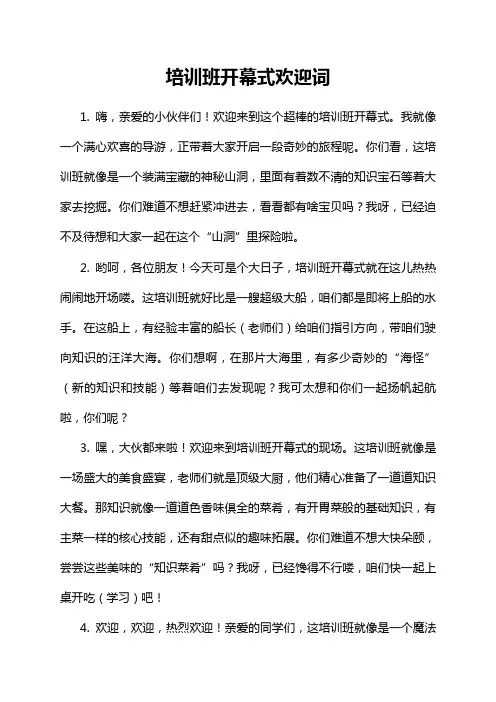 培训班开幕式欢迎词

1. 嗨，亲爱的小伙伴们！欢迎来到这个超棒的培训班开幕式。我就像一个满心欢喜的导游，正带着大家开启一段奇妙的旅程呢。你们看，这培训班就像是一个装满宝藏的神秘山洞，里面有着数不清的知识宝石等着大家去挖掘。你们难道不想赶紧冲进去，看看都有啥宝贝吗？我呀，已经迫不及待想和大家一起在这个“山洞”里探险啦。

2. 哟呵，各位朋友！今天可是个大日子，培训班开幕式就在这儿热热闹闹地开场喽。这培训班就好比是一艘超级大船，咱们都是即将上船的水手。在这船上，有经验丰富的船长（老师们）给咱们指引方向，带咱们驶向知识的汪洋大海。你们想啊，在那片大海里，有多少奇妙的“海怪”（新的知识和技能）等着咱们去发现呢？我可太想和你们一起扬帆起航啦，你们呢？

3. 嘿，大伙都来啦！欢迎来到培训班开幕式的现场。这培训班就像是一场盛大的美食盛宴，老师们就是顶级大厨，他们精心准备了一道道知识大餐。那知识就像一道道色香味俱全的菜肴，有开胃菜般的基础知识，有主菜一样的核心技能，还有甜点似的趣味拓展。你们难道不想大快朵颐，尝尝这些美味的“知识菜肴”吗？我呀，已经馋得不行喽，咱们快一起上桌开吃（学习）吧！

4. 欢迎，欢迎，热烈欢迎！亲爱的同学们，这培训班就像是一个魔法